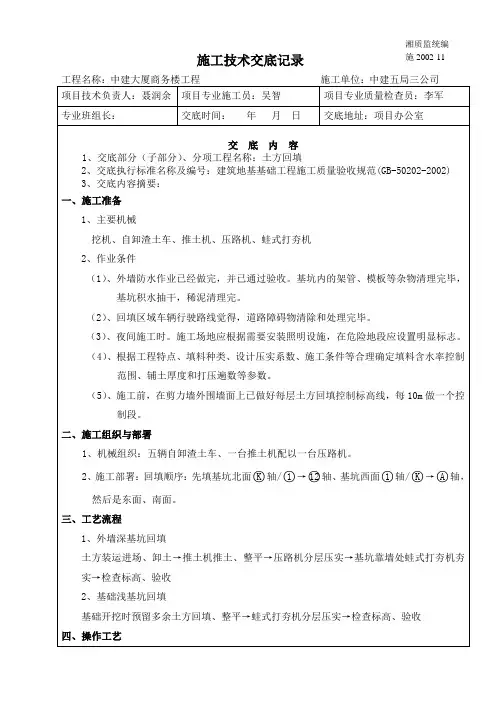 湘质监统编
施 2002 11

施工技术交底记录

工程名称：中建大厦商务楼工程　　　施工单位：中建五局三公司

| 项目技术负责人：聂润余 | 项目专业施工员：吴智 | 项目专业质量检查员：李军 |
|---|---|---|
| 专业班组长： | 交底时间：　　年　　月　　日 | 交底地址：项目办公室 |

交 底 内 容

1、交底部分（子部分）、分项工程名称：土方回填
2、交底执行标准名称及编号：建筑地基基础工程施工质量验收规范(GB-50202-2002)
3、交底内容摘要：

一、施工准备

1、主要机械

挖机、自卸渣土车、推土机、压路机、蛙式打夯机

2、作业条件

（1）、外墙防水作业已经做完，并已通过验收。基坑内的架管、模板等杂物清理完毕，基坑积水抽干，稀泥清理完。

（2）、回填区域车辆行驶路线觉得，道路障碍物清除和处理完毕。

（3）、夜间施工时。施工场地应根据需要安装照明设施，在危险地段应设置明显标志。

（4）、根据工程特点、填料种类、设计压实系数、施工条件等合理确定填料含水率控制范围、铺土厚度和打压遍数等参数。

（5）、施工前，在剪力墙外围墙面上已做好每层土方回填控制标高线，每 10m 做一个控制段。

二、施工组织与部署

1、机械组织：五辆自卸渣土车、一台推土机配以一台压路机。

2、施工部署：回填顺序：先填基坑北面Ⓚ轴/①→⑬轴、基坑西面①轴/Ⓚ→Ⓐ轴，然后是东面、南面。

三、工艺流程

1、外墙深基坑回填

土方装运进场、卸土→推土机推土、整平→压路机分层压实→基坑靠墙处蛙式打夯机夯实→检查标高、验收

2、基础浅基坑回填

基础开挖时预留多余土方回填、整平→蛙式打夯机分层压实→检查标高、验收

四、操作工艺